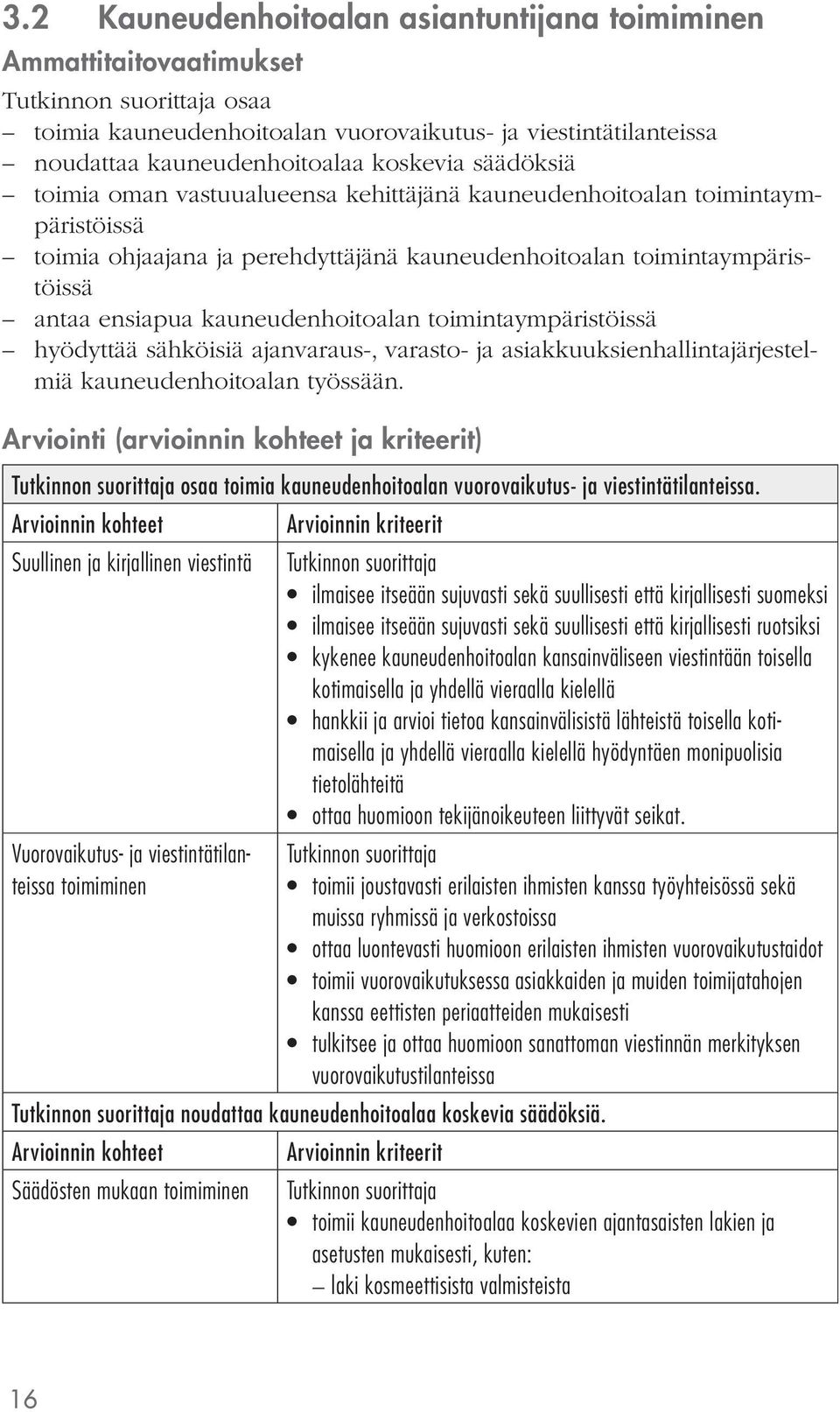 3.2 Kauneudenhoitoalan asiantuntijana toimiminen

Ammattitaitovaatimukset

Tutkinnon suorittaja osaa
– toimia kauneudenhoitoalan vuorovaikutus- ja viestintätilanteissa
– noudattaa kauneudenhoitoalaa koskevia säädöksiä
– toimia oman vastuualueensa kehittäjänä kauneudenhoitoalan toimintaympäristöissä
– toimia ohjaajana ja perehdyttäjänä kauneudenhoitoalan toimintaympäristöissä
– antaa ensiapua kauneudenhoitoalan toimintaympäristöissä
– hyödyttää sähköisiä ajanvaraus-, varasto- ja asiakkuuksienhallintajärjestelmiä kauneudenhoitoalan työssään.

Arviointi (arvioinnin kohteet ja kriteerit)

| Tutkinnon suorittaja osaa toimia kauneudenhoitoalan vuorovaikutus- ja viestintätilanteissa. | |
|---|---|
| Arvioinnin kohteet | Arvioinnin kriteerit |
| Suullinen ja kirjallinen viestintä | Tutkinnon suorittaja • ilmaisee itseään sujuvasti sekä suullisesti että kirjallisesti suomeksi • ilmaisee itseään sujuvasti sekä suullisesti että kirjallisesti ruotsiksi • kykenee kauneudenhoitoalan kansainväliseen viestintään toisella kotimaisella ja yhdellä vieraalla kielellä • hankkii ja arvioi tietoa kansainvälisistä lähteistä toisella kotimaisella ja yhdellä vieraalla kielellä hyödyntäen monipuolisia tietolähteitä • ottaa huomioon tekijänoikeuteen liittyvät seikat. |
| Vuorovaikutus- ja viestintätilanteissa toimiminen | Tutkinnon suorittaja • toimii joustavasti erilaisten ihmisten kanssa työyhteisössä sekä muissa ryhmissä ja verkostoissa • ottaa luontevasti huomioon erilaisten ihmisten vuorovaikutustaidot • toimii vuorovaikutuksessa asiakkaiden ja muiden toimijatahojen kanssa eettisten periaatteiden mukaisesti • tulkitsee ja ottaa huomioon sanattoman viestinnän merkityksen vuorovaikutustilanteissa |
| Tutkinnon suorittaja noudattaa kauneudenhoitoalaa koskevia säädöksiä. | |
| Arvioinnin kohteet | Arvioinnin kriteerit |
| Säädösten mukaan toimiminen | Tutkinnon suorittaja • toimii kauneudenhoitoalaa koskevien ajantasaisten lakien ja asetusten mukaisesti, kuten: – laki kosmeettisista valmisteista |

16